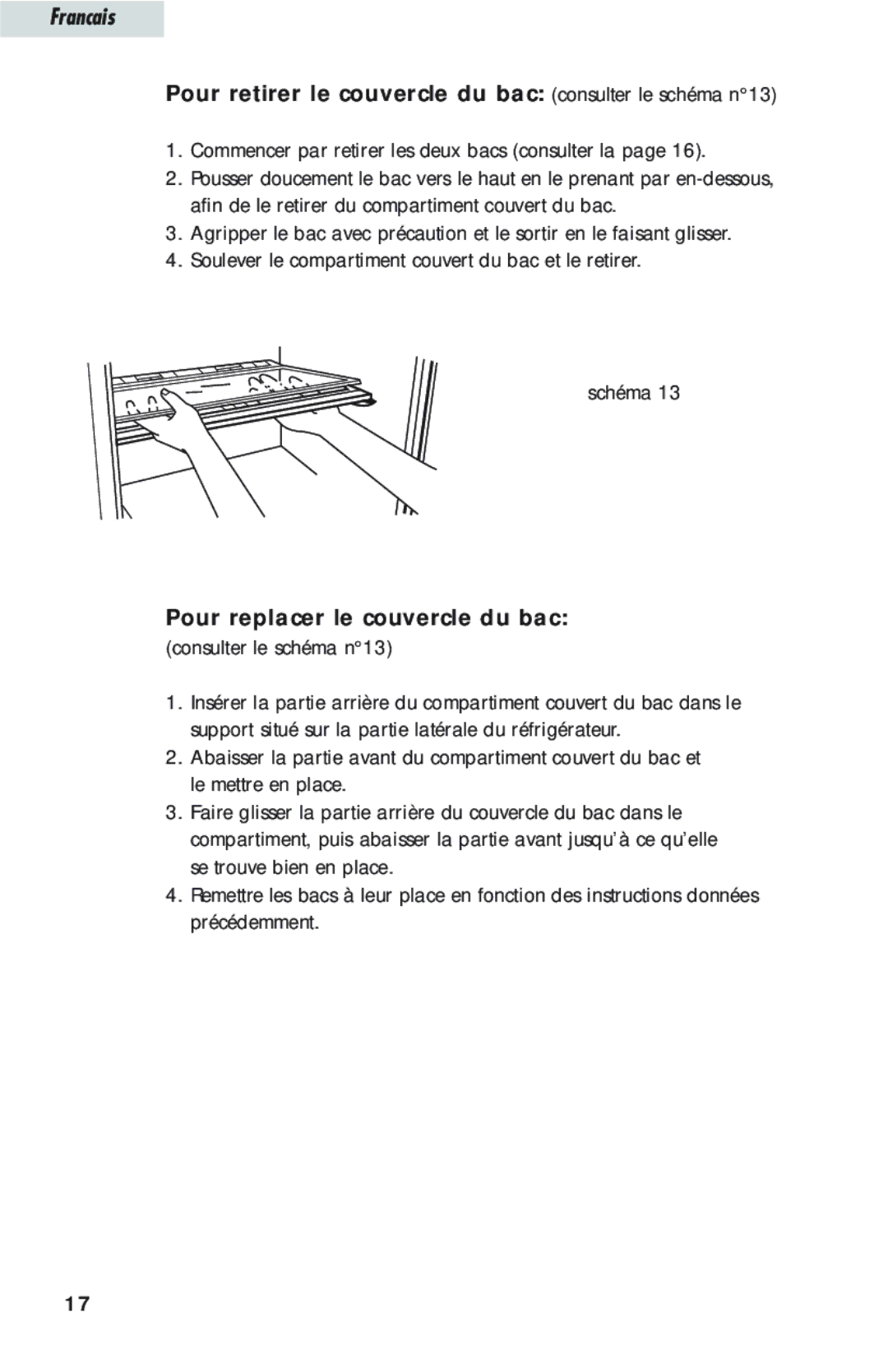 Francais

Pour retirer le couvercle du bac: (consulter le schéma n°13)

1. Commencer par retirer les deux bacs (consulter la page 16).
2. Pousser doucement le bac vers le haut en le prenant par en-dessous, afin de le retirer du compartiment couvert du bac.
3. Agripper le bac avec précaution et le sortir en le faisant glisser.
4. Soulever le compartiment couvert du bac et le retirer.

schéma 13

Pour replacer le couvercle du bac:
(consulter le schéma n°13)

1. Insérer la partie arrière du compartiment couvert du bac dans le support situé sur la partie latérale du réfrigérateur.
2. Abaisser la partie avant du compartiment couvert du bac et le mettre en place.
3. Faire glisser la partie arrière du couvercle du bac dans le compartiment, puis abaisser la partie avant jusqu'à ce qu'elle se trouve bien en place.
4. Remettre les bacs à leur place en fonction des instructions données précédemment.

17